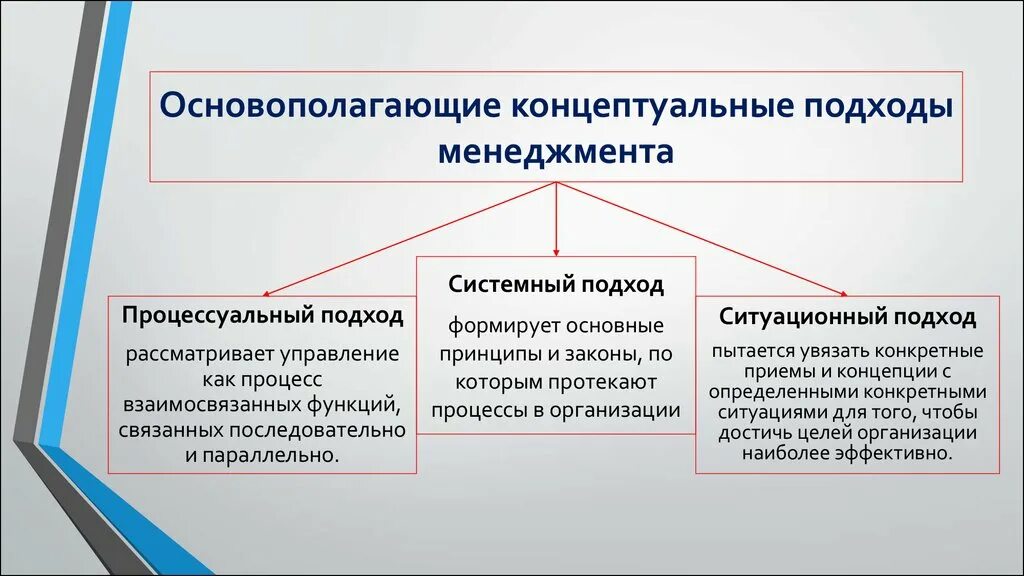 Основополагающие концептуальные подходы менеджмента

Процессуальный подход

рассматривает управление как процесс взаимосвязанных функций, связанных последовательно и параллельно.

Системный подход

формирует основные принципы и законы, по которым протекают процессы в организации

Ситуационный подход

пытается увязать конкретные приемы и концепции с определенными конкретными ситуациями для того, чтобы достичь целей организации наиболее эффективно.